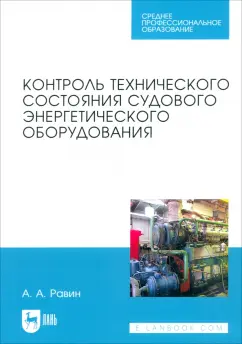 СРЕДНЕЕ ПРОФЕССИОНАЛЬНОЕ ОБРАЗОВАНИЕ

КОНТРОЛЬ ТЕХНИЧЕСКОГО СОСТОЯНИЯ СУДОВОГО ЭНЕРГЕТИЧЕСКОГО ОБОРУДОВАНИЯ

А. А. Равин

ЛАНЬ

E.LANBOOK.COM